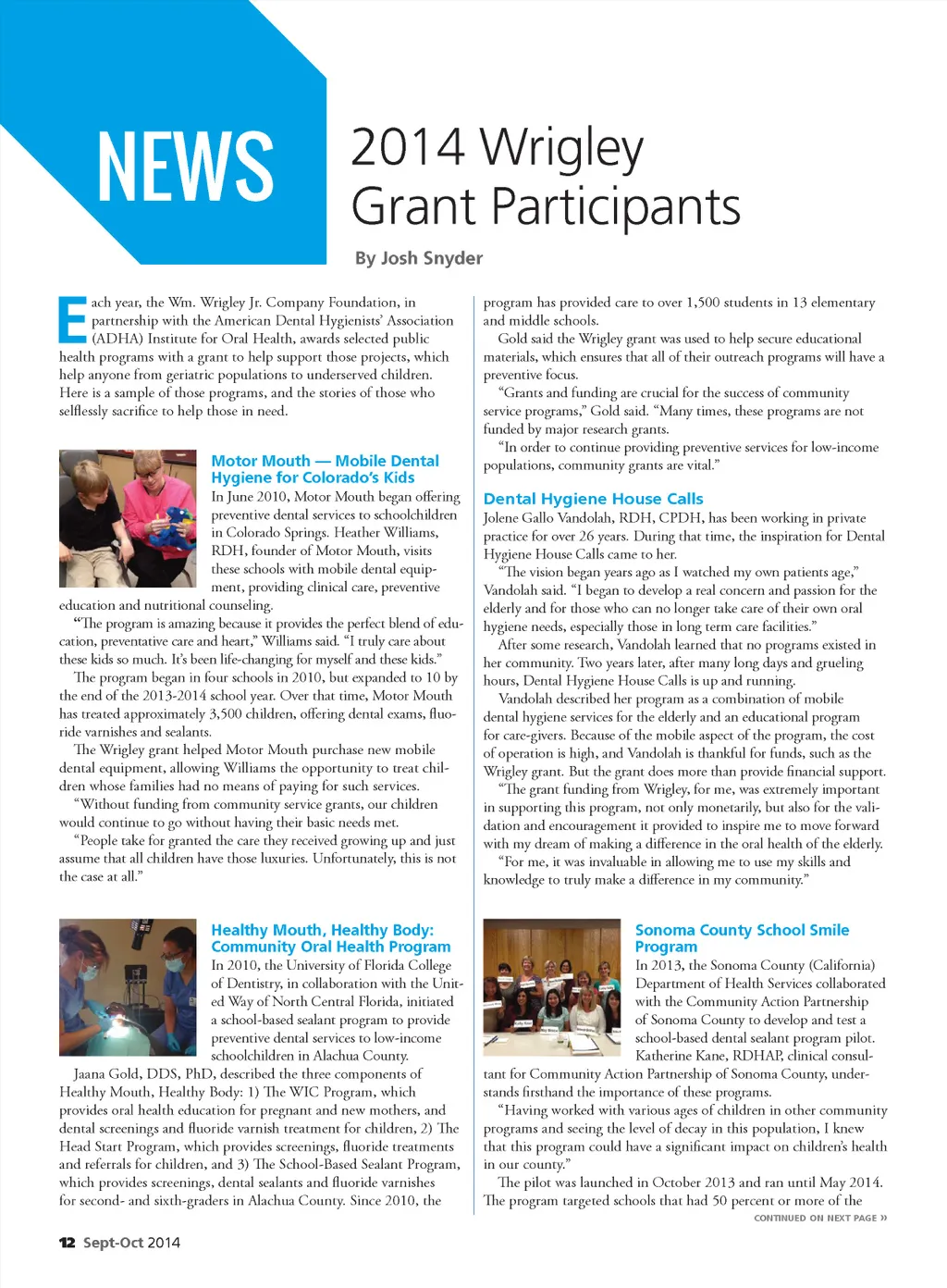 NEWS

2014 Wrigley Grant Participants

By Josh Snyder

Each year, the Wm. Wrigley Jr. Company Foundation, in partnership with the American Dental Hygienists' Association (ADHA) Institute for Oral Health, awards selected public health programs with a grant to help support those projects, which help anyone from geriatric populations to underserved children. Here is a sample of those programs, and the stories of those who selflessly sacrifice to help those in need.

Motor Mouth — Mobile Dental Hygiene for Colorado's Kids

In June 2010, Motor Mouth began offering preventive dental services to schoolchildren in Colorado Springs. Heather Williams, RDH, founder of Motor Mouth, visits these schools with mobile dental equipment, providing clinical care, preventive education and nutritional counseling.

"The program is amazing because it provides the perfect blend of education, preventative care and heart," Williams said. "I truly care about these kids so much. It's been life-changing for myself and these kids."

The program began in four schools in 2010, but expanded to 10 by the end of the 2013-2014 school year. Over that time, Motor Mouth has treated approximately 3,500 children, offering dental exams, fluoride varnishes and sealants.

The Wrigley grant helped Motor Mouth purchase new mobile dental equipment, allowing Williams the opportunity to treat children whose families had no means of paying for such services.

"Without funding from community service grants, our children would continue to go without having their basic needs met.

"People take for granted the care they received growing up and just assume that all children have those luxuries. Unfortunately, this is not the case at all."

Healthy Mouth, Healthy Body: Community Oral Health Program

In 2010, the University of Florida College of Dentistry, in collaboration with the United Way of North Central Florida, initiated a school-based sealant program to provide preventive dental services to low-income schoolchildren in Alachua County.

Jaana Gold, DDS, PhD, described the three components of Healthy Mouth, Healthy Body: 1) The WIC Program, which provides oral health education for pregnant and new mothers, and dental screenings and fluoride varnish treatment for children, 2) The Head Start Program, which provides screenings, fluoride treatments and referrals for children, and 3) The School-Based Sealant Program, which provides screenings, dental sealants and fluoride varnishes for second- and sixth-graders in Alachua County. Since 2010, the program has provided care to over 1,500 students in 13 elementary and middle schools.

Gold said the Wrigley grant was used to help secure educational materials, which ensures that all of their outreach programs will have a preventive focus.

"Grants and funding are crucial for the success of community service programs," Gold said. "Many times, these programs are not funded by major research grants.

"In order to continue providing preventive services for low-income populations, community grants are vital."

Dental Hygiene House Calls

Jolene Gallo Vandolah, RDH, CPDH, has been working in private practice for over 26 years. During that time, the inspiration for Dental Hygiene House Calls came to her.

"The vision began years ago as I watched my own patients age," Vandolah said. "I began to develop a real concern and passion for the elderly and for those who can no longer take care of their own oral hygiene needs, especially those in long term care facilities."

After some research, Vandolah learned that no programs existed in her community. Two years later, after many long days and grueling hours, Dental Hygiene House Calls is up and running.

Vandolah described her program as a combination of mobile dental hygiene services for the elderly and an educational program for care-givers. Because of the mobile aspect of the program, the cost of operation is high, and Vandolah is thankful for funds, such as the Wrigley grant. But the grant does more than provide financial support.

"The grant funding from Wrigley, for me, was extremely important in supporting this program, not only monetarily, but also for the validation and encouragement it provided to inspire me to move forward with my dream of making a difference in the oral health of the elderly.

"For me, it was invaluable in allowing me to use my skills and knowledge to truly make a difference in my community."

Sonoma County School Smile Program

In 2013, the Sonoma County (California) Department of Health Services collaborated with the Community Action Partnership of Sonoma County to develop and test a school-based dental sealant program pilot. Katherine Kane, RDHAP, clinical consultant for Community Action Partnership of Sonoma County, understands firsthand the importance of these programs.

"Having worked with various ages of children in other community programs and seeing the level of decay in this population, I knew that this program could have a significant impact on children's health in our county."

The pilot was launched in October 2013 and ran until May 2014. The program targeted schools that had 50 percent or more of the

CONTINUED ON NEXT PAGE »

12 Sept-Oct 2014